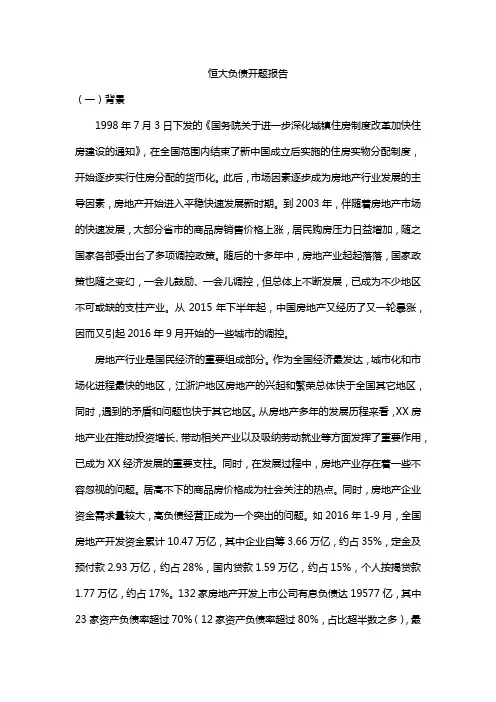 恒大负债开题报告

（一）背景

1998 年 7 月 3 日下发的《国务院关于进一步深化城镇住房制度改革加快住房建设的通知》，在全国范围内结束了新中国成立后实施的住房实物分配制度，开始逐步实行住房分配的货币化。此后，市场因素逐步成为房地产行业发展的主导因素，房地产开始进入平稳快速发展新时期。到 2003 年，伴随着房地产市场的快速发展，大部分省市的商品房销售价格上涨，居民购房压力日益增加，随之国家各部委出台了多项调控政策。随后的十多年中，房地产业起起落落，国家政策也随之变幻，一会儿鼓励、一会儿调控，但总体上不断发展，已成为不少地区不可或缺的支柱产业。从 2015 年下半年起，中国房地产又经历了又一轮暴涨，因而又引起 2016 年 9 月开始的一些城市的调控。

房地产行业是国民经济的重要组成部分。作为全国经济最发达，城市化和市场化进程最快的地区，江浙沪地区房地产的兴起和繁荣总体快于全国其它地区，同时，遇到的矛盾和问题也快于其它地区。从房地产多年的发展历程来看，XX 房地产业在推动投资增长、带动相关产业以及吸纳劳动就业等方面发挥了重要作用，已成为 XX 经济发展的重要支柱。同时，在发展过程中，房地产业存在着一些不容忽视的问题。居高不下的商品房价格成为社会关注的热点。同时，房地产企业资金需求量较大，高负债经营正成为一个突出的问题。如 2016 年 1-9 月，全国房地产开发资金累计 10.47 万亿，其中企业自筹 3.66 万亿，约占 35%，定金及预付款 2.93 万亿，约占 28%，国内贷款 1.59 万亿，约占 15%，个人按揭贷款 1.77 万亿，约占 17%。132 家房地产开发上市公司有息负债达 19577 亿，其中 23 家资产负债率超过 70%（12 家资产负债率超过 80%，占比超半数之多），最